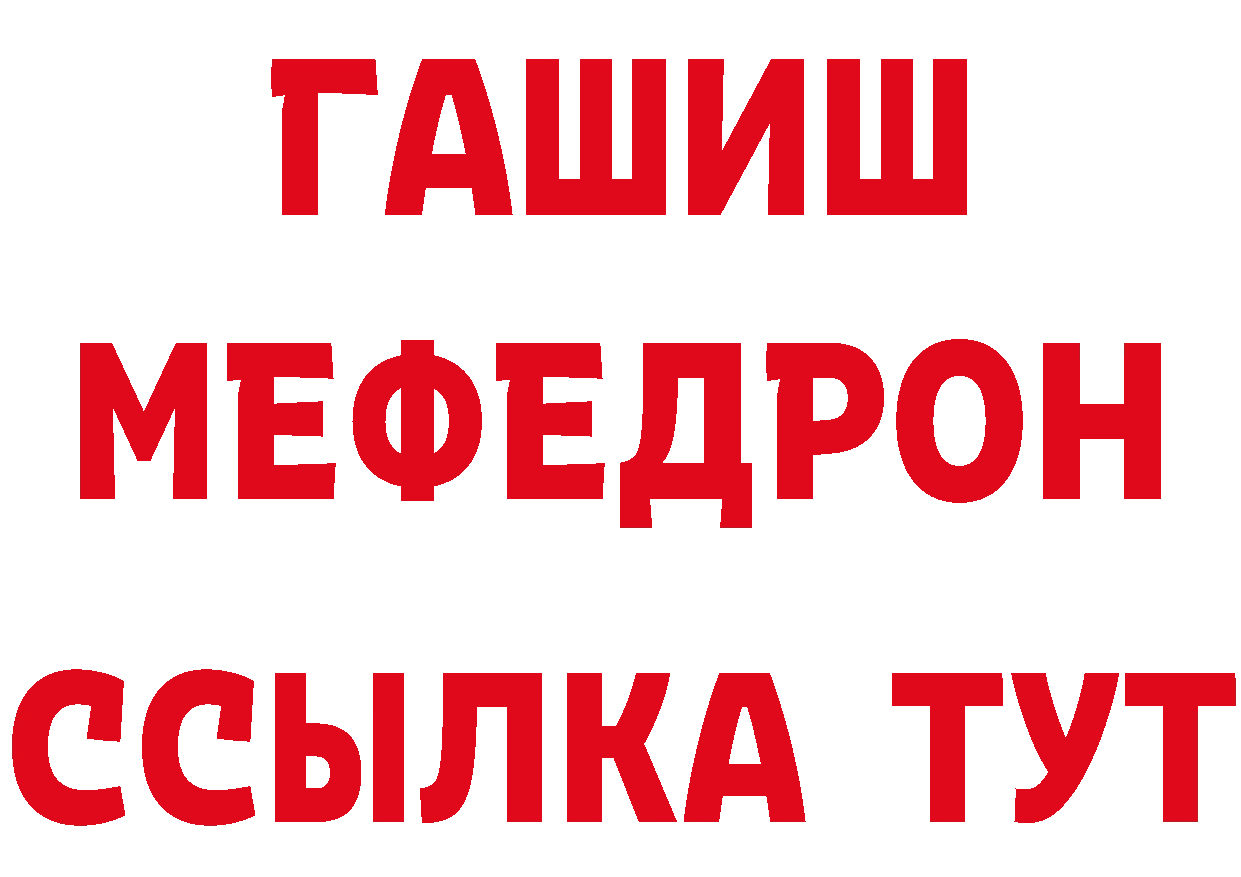 ГАШИШ
МЕФЕДРОН
ССЫЛКА ТУТ